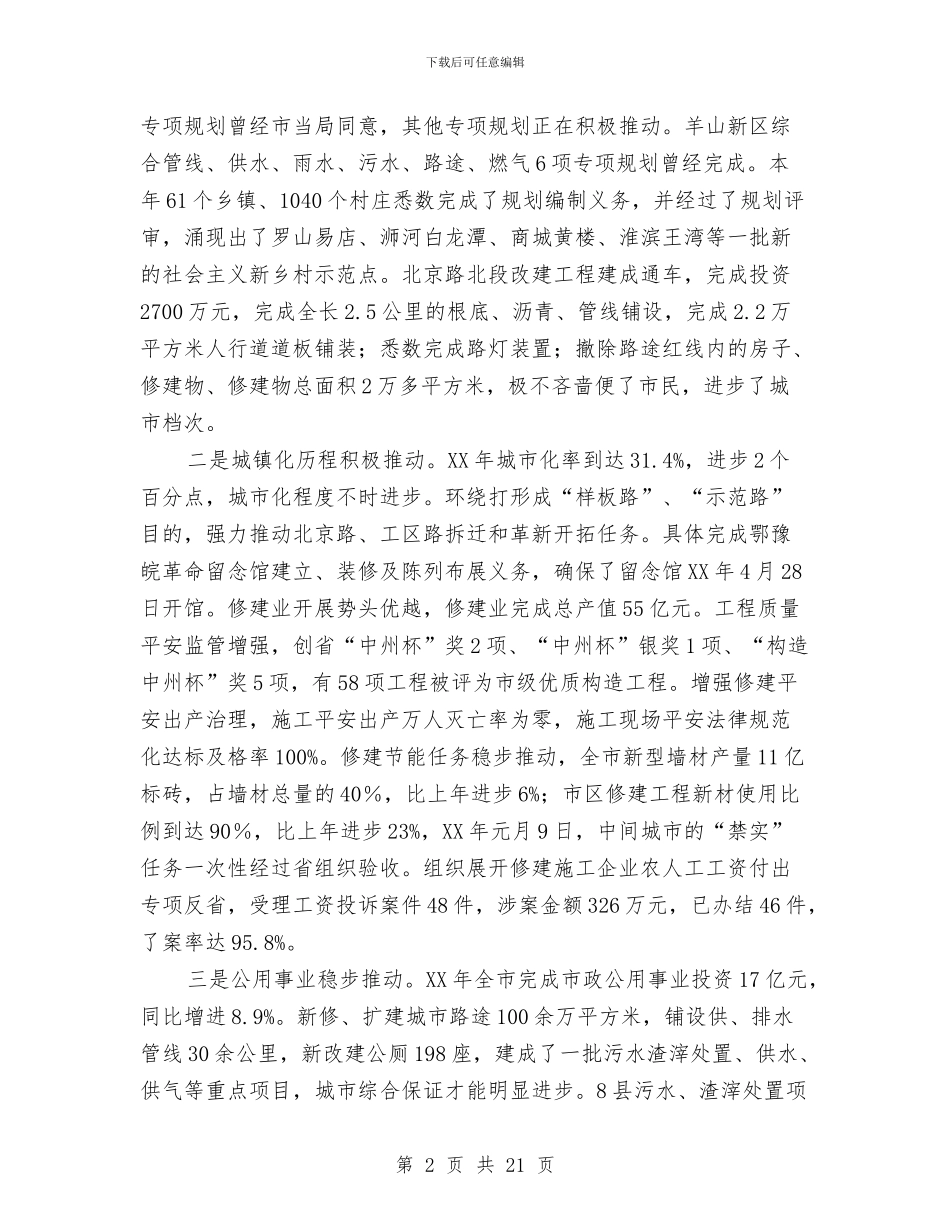 下载后可任意编辑

专项规划曾经市当局同意，其他专项规划正在积极推动。羊山新区综合管线、供水、雨水、污水、路途、燃气6项专项规划曾经完成。本年61个乡镇、1040个村庄悉数完成了规划编制义务，并经过了规划评审，涌现出了罗山易店、浉河白龙潭、商城黄楼、淮滨王湾等一批新的社会主义新乡村示范点。北京路北段改建工程建成通车，完成投资2700万元，完成全长2.5公里的根底、沥青、管线铺设，完成2.2万平方米人行道道板铺装；悉数完成路灯装置；撤除路途红线内的房子、修建物、修建物总面积2万多平方米，极不吝啬便了市民，进步了城市档次。

二是城镇化历程积极推动。XX年城市化率到达31.4%，进步2个百分点，城市化程度不时进步。环绕打形成“样板路”、“示范路”目的，强力推动北京路、工区路拆迁和革新开拓任务。具体完成鄂豫皖革命留念馆建立、装修及陈列布展义务，确保了留念馆XX年4月28日开馆。修建业开展势头优越，修建业完成总产值55亿元。工程质量平安监管增强，创省“中州杯”奖2项、“中州杯”银奖1项、“构造中州杯”奖5项，有58项工程被评为市级优质构造工程。增强修建平安出产治理，施工平安出产万人灭亡率为零，施工现场平安法律规范化达标及格率100%。修建节能任务稳步推动，全市新型墙材产量11亿标砖，占墙材总量的40%，比上年进步6%；市区修建工程新材使用比例到达90%，比上年进步23%，XX年元月9日，中间城市的“禁实”任务一次性经过省组织验收。组织展开修建施工企业农人工工资付出专项反省，受理工资投诉案件48件，涉案金额326万元，已办结46件，了案率达95.8%。

三是公用事业稳步推动。XX年全市完成市政公用事业投资17亿元，同比增进8.9%。新修、扩建城市路途100余万平方米，铺设供、排水管线30余公里，新改建公厕198座，建成了一批污水渣滓处置、供水、供气等重点项目，城市综合保证才能明显进步。8县污水、渣滓处置项

第 2 页 共 21 页